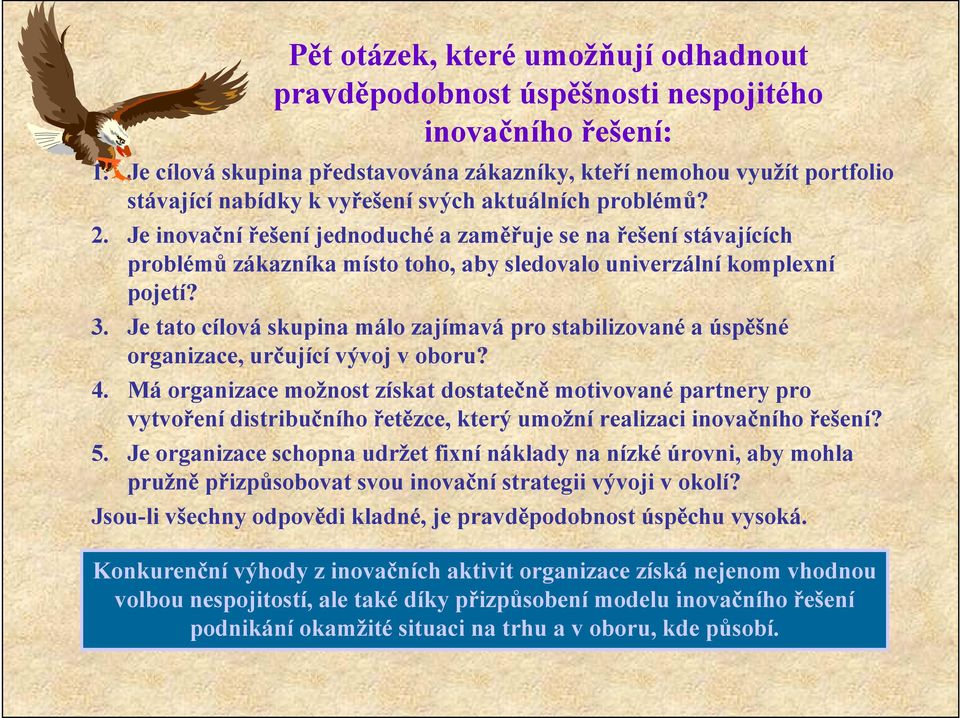 Pět otázek, které umožňují odhadnout pravděpodobnost úspěšnosti nespojitého inovačního řešení:

1. Je cílová skupina představována zákazníky, kteří nemohou využít portfolio stávající nabídky k vyřešení svých aktuálních problémů?
2. Je inovační řešení jednoduché a zaměřuje se na řešení stávajících problémů zákazníka místo toho, aby sledovalo univerzální komplexní pojetí?
3. Je tato cílová skupina málo zajímavá pro stabilizované a úspěšné organizace, určující vývoj v oboru?
4. Má organizace možnost získat dostatečně motivované partnery pro vytvoření distribučního řetězce, který umožní realizaci inovačního řešení?
5. Je organizace schopna udržet fixní náklady na nízké úrovni, aby mohla pružně přizpůsobovat svou inovační strategii vývoji v okolí?

Jsou-li všechny odpovědi kladné, je pravděpodobnost úspěchu vysoká.

Konkurenční výhody z inovačních aktivit organizace získá nejenom vhodnou volbou nespojitostí, ale také díky přizpůsobení modelu inovačního řešení podnikání okamžité situaci na trhu a v oboru, kde působí.